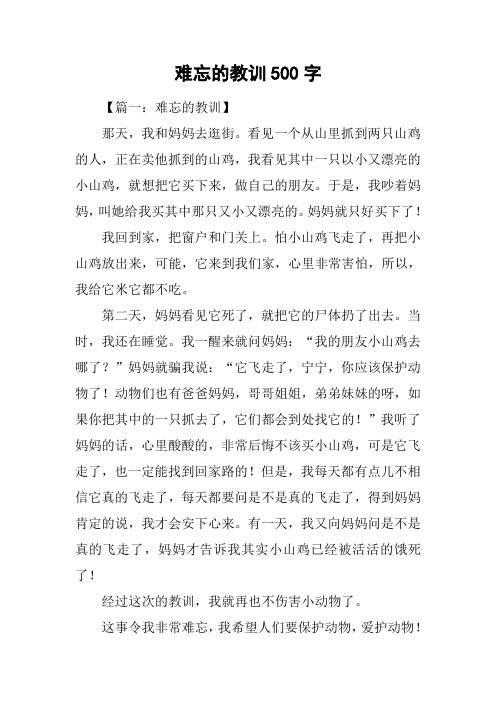 难忘的教训500字

【篇一：难忘的教训】

那天，我和妈妈去逛街。看见一个从山里抓到两只山鸡的人，正在卖他抓到的山鸡，我看见其中一只以小又漂亮的小山鸡，就想把它买下来，做自己的朋友。于是，我吵着妈妈，叫她给我买其中那只又小又漂亮的。妈妈就只好买下了！

我回到家，把窗户和门关上。怕小山鸡飞走了，再把小山鸡放出来，可能，它来到我们家，心里非常害怕，所以，我给它米它都不吃。

第二天，妈妈看见它死了，就把它的尸体扔了出去。当时，我还在睡觉。我一醒来就问妈妈：“我的朋友小山鸡去哪了？”妈妈就骗我说：“它飞走了，宁宁，你应该保护动物了！动物们也有爸爸妈妈，哥哥姐姐，弟弟妹妹的呀，如果你把其中的一只抓去了，它们都会到处找它的！”我听了妈妈的话，心里酸酸的，非常后悔不该买小山鸡，可是它飞走了，也一定能找到回家路的！但是，我每天都有点儿不相信它真的飞走了，每天都要问是不是真的飞走了，得到妈妈肯定的说，我才会安下心来。有一天，我又向妈妈问是不是真的飞走了，妈妈才告诉我其实小山鸡已经被活活的饿死了！

经过这次的教训，我就再也不伤害小动物了。

这事令我非常难忘，我希望人们要保护动物，爱护动物！